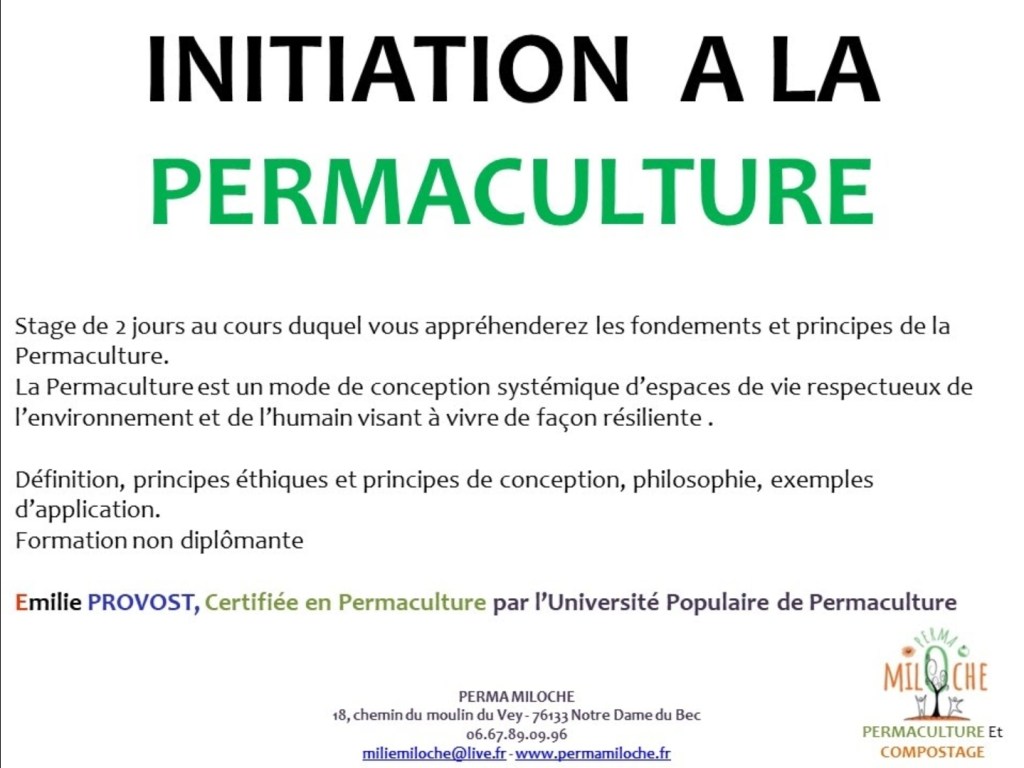 INITIATION A LA
PERMACULTURE

Stage de 2 jours au cours duquel vous appréhenderez les fondements et principes de la Permaculture.
La Permaculture est un mode de conception systémique d'espaces de vie respectueux de l'environnement et de l'humain visant à vivre de façon résiliente .

Définition, principes éthiques et principes de conception, philosophie, exemples d'application.
Formation non diplômante

Emilie PROVOST, Certifiée en Permaculture par l'Université Populaire de Permaculture

PERMA MILOCHE
18, chemin du moulin du Vey - 76133 Notre Dame du Bec
06.67.89.09.96
miliemiloche@live.fr - www.permamiloche.fr

PERMA
MILOCHE
PERMACULTURE Et
COMPOSTAGE